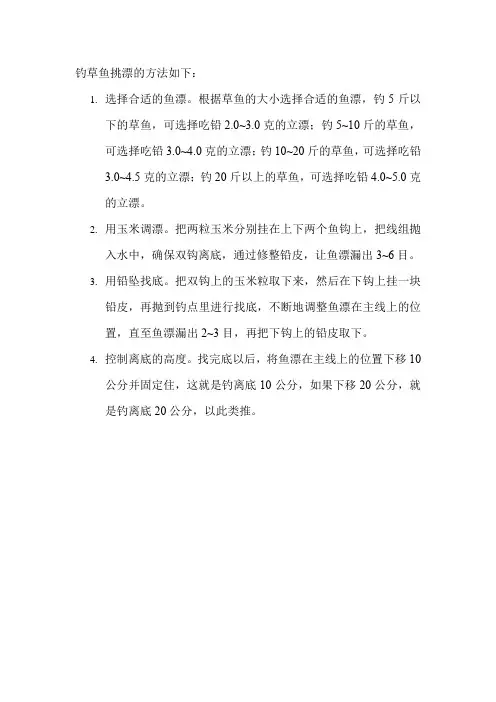 钓草鱼挑漂的方法如下：

1. 选择合适的鱼漂。根据草鱼的大小选择合适的鱼漂，钓 5 斤以下的草鱼，可选择吃铅 2.0~3.0 克的立漂；钓 5~10 斤的草鱼，可选择吃铅 3.0~4.0 克的立漂；钓 10~20 斤的草鱼，可选择吃铅 3.0~4.5 克的立漂；钓 20 斤以上的草鱼，可选择吃铅 4.0~5.0 克的立漂。

2. 用玉米调漂。把两粒玉米分别挂在上下两个鱼钩上，把线组抛入水中，确保双钩离底，通过修整铅皮，让鱼漂漏出 3~6 目。

3. 用铅坠找底。把双钩上的玉米粒取下来，然后在下钩上挂一块铅皮，再抛到钓点里进行找底，不断地调整鱼漂在主线上的位置，直至鱼漂漏出 2~3 目，再把下钩上的铅皮取下。

4. 控制离底的高度。找完底以后，将鱼漂在主线上的位置下移 10 公分并固定住，这就是钓离底 10 公分，如果下移 20 公分，就是钓离底 20 公分，以此类推。